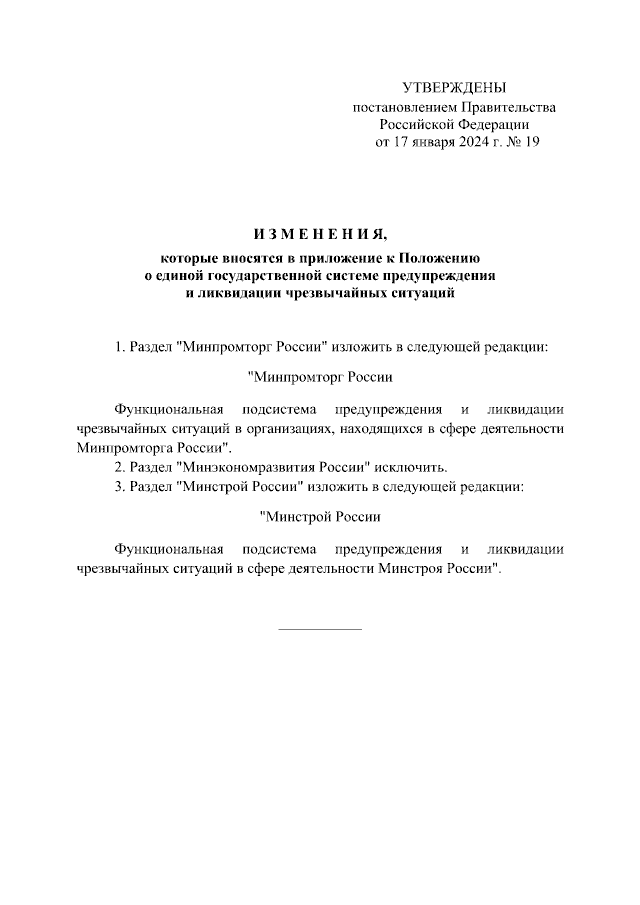 УТВЕРЖДЕНЫ
постановлением Правительства
Российской Федерации
от 17 января 2024 г. № 19

ИЗМЕНЕНИЯ,
которые вносятся в приложение к Положению о единой государственной системе предупреждения и ликвидации чрезвычайных ситуаций

1. Раздел "Минпромторг России" изложить в следующей редакции:

"Минпромторг России

Функциональная подсистема предупреждения и ликвидации чрезвычайных ситуаций в организациях, находящихся в сфере деятельности Минпромторга России".

2. Раздел "Минэкономразвития России" исключить.

3. Раздел "Минстрой России" изложить в следующей редакции:

"Минстрой России

Функциональная подсистема предупреждения и ликвидации чрезвычайных ситуаций в сфере деятельности Минстроя России".